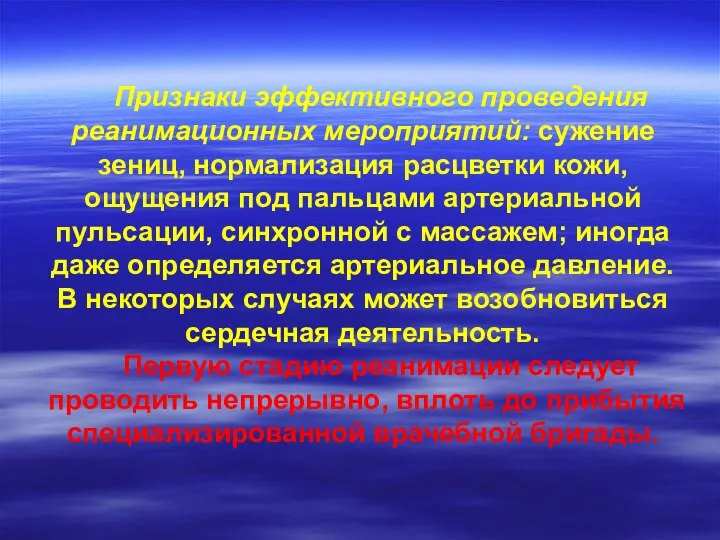 Признаки эффективного проведения реанимационных мероприятий: сужение зениц, нормализация расцветки кожи, ощущения под пальцами артериальной пульсации, синхронной с массажем; иногда даже определяется артериальное давление. В некоторых случаях может возобновиться сердечная деятельность.

Первую стадию реанимации следует проводить непрерывно, вплоть до прибытия специализированной врачебной бригады.